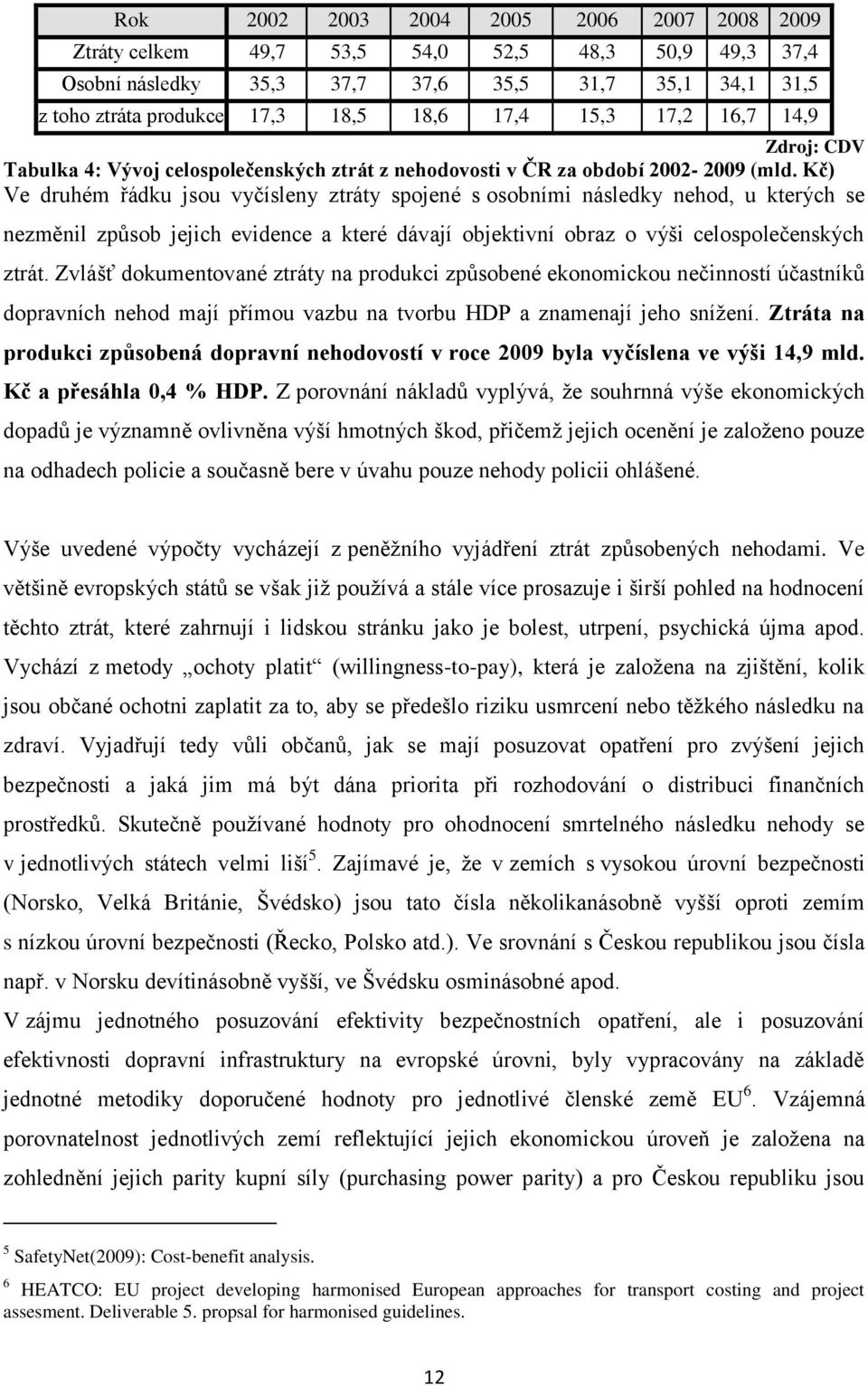 | Rok | 2002 | 2003 | 2004 | 2005 | 2006 | 2007 | 2008 | 2009 |
|---|---|---|---|---|---|---|---|---|
| Ztráty celkem | 49,7 | 53,5 | 54,0 | 52,5 | 48,3 | 50,9 | 49,3 | 37,4 |
| Osobní následky | 35,3 | 37,7 | 37,6 | 35,5 | 31,7 | 35,1 | 34,1 | 31,5 |
| z toho ztráta produkce | 17,3 | 18,5 | 18,6 | 17,4 | 15,3 | 17,2 | 16,7 | 14,9 |

Zdroj: CDV

Tabulka 4: Vývoj celospolečenských ztrát z nehodovosti v ČR za období 2002- 2009 (mld. Kč)

Ve druhém řádku jsou vyčísleny ztráty spojené s osobními následky nehod, u kterých se nezměnil způsob jejich evidence a které dávají objektivní obraz o výši celospolečenských ztrát. Zvlášť dokumentované ztráty na produkci způsobené ekonomickou nečinností účastníků dopravních nehod mají přímou vazbu na tvorbu HDP a znamenají jeho snížení. Ztráta na produkci způsobená dopravní nehodovostí v roce 2009 byla vyčíslena ve výši 14,9 mld. Kč a přesáhla 0,4 % HDP. Z porovnání nákladů vyplývá, že souhrnná výše ekonomických dopadů je významně ovlivněna výší hmotných škod, přičemž jejich ocenění je založeno pouze na odhadech policie a současně bere v úvahu pouze nehody policii ohlášené.

Výše uvedené výpočty vycházejí z peněžního vyjádření ztrát způsobených nehodami. Ve většině evropských států se však již používá a stále více prosazuje i širší pohled na hodnocení těchto ztrát, které zahrnují i lidskou stránku jako je bolest, utrpení, psychická újma apod. Vychází z metody „ochoty platit“ (willingness-to-pay), která je založena na zjištění, kolik jsou občané ochotni zaplatit za to, aby se předešlo riziku usmrcení nebo těžkého následku na zdraví. Vyjadřují tedy vůli občanů, jak se mají posuzovat opatření pro zvýšení jejich bezpečnosti a jaká jim má být dána priorita při rozhodování o distribuci finančních prostředků. Skutečně používané hodnoty pro ohodnocení smrtelného následku nehody se v jednotlivých státech velmi liší$^5$. Zajímavé je, že v zemích s vysokou úrovní bezpečnosti (Norsko, Velká Británie, Švédsko) jsou tato čísla několikanásobně vyšší oproti zemím s nízkou úrovní bezpečnosti (Řecko, Polsko atd.). Ve srovnání s Českou republikou jsou čísla např. v Norsku devítinásobně vyšší, ve Švédsku osminásobné apod.

V zájmu jednotného posuzování efektivity bezpečnostních opatření, ale i posuzování efektivnosti dopravní infrastruktury na evropské úrovni, byly vypracovány na základě jednotné metodiky doporučené hodnoty pro jednotlivé členské země EU$^6$. Vzájemná porovnatelnost jednotlivých zemí reflektující jejich ekonomickou úroveň je založena na zohlednění jejich parity kupní síly (purchasing power parity) a pro Českou republiku jsou

$^5$ SafetyNet(2009): Cost-benefit analysis.

$^6$ HEATCO: EU project developing harmonised European approaches for transport costing and project assesment. Deliverable 5. propsal for harmonised guidelines.

12